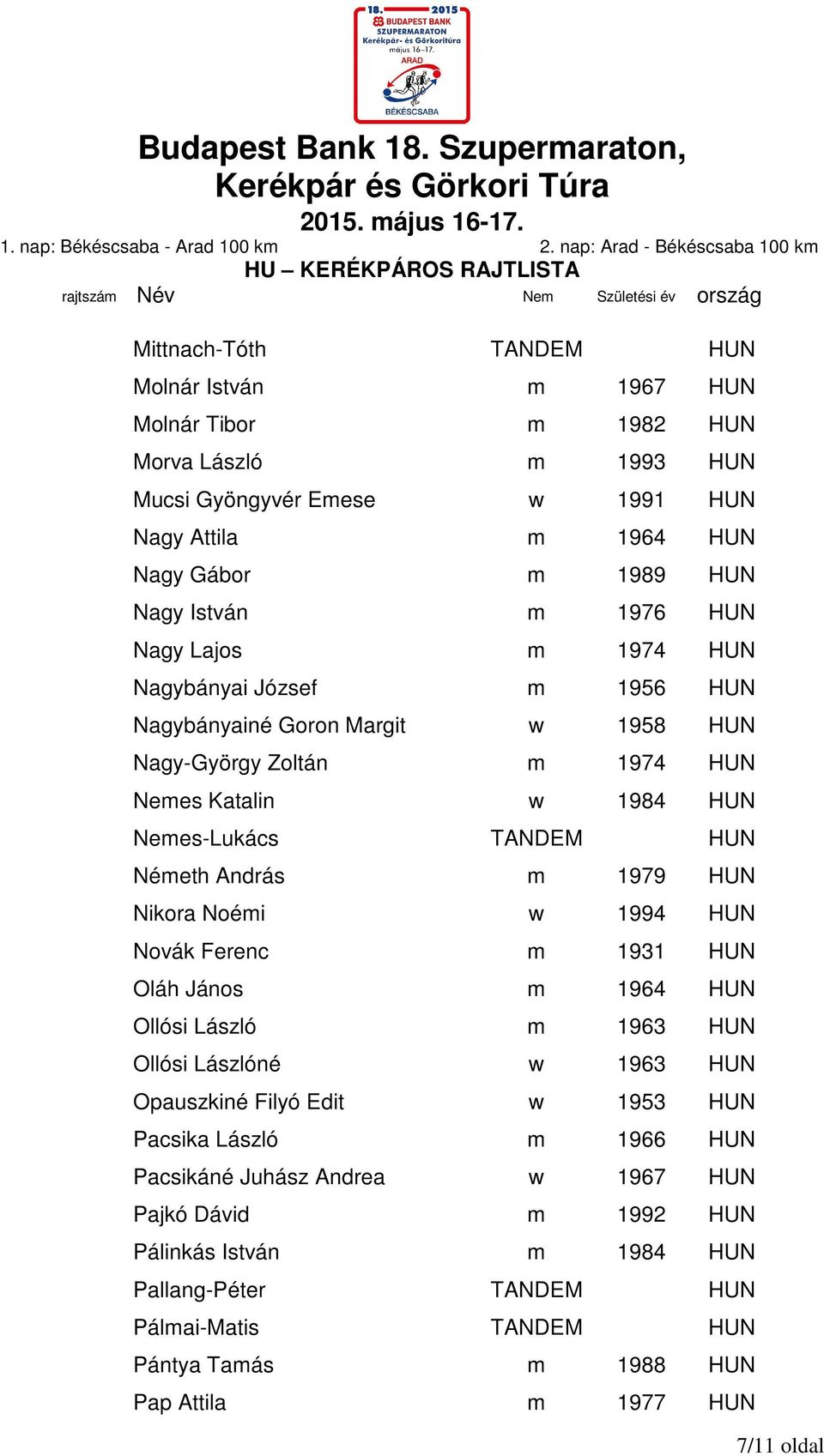 18. 2015
BUDAPEST BANK
SZUPERMARATON
Kerékpár- és Görkoritúra
május 16–17.
ARAD
BÉKÉSCSABA

Budapest Bank 18. Szupermaraton, Kerékpár és Görkori Túra
2015. május 16-17.
1. nap: Békéscsaba - Arad 100 km
2. nap: Arad - Békéscsaba 100 km
HU – KERÉKPÁROS RAJTLISTA

| rajtszám | Név | Nem | Születési év | ország |
|---|---|---|---|---|
| | Mittnach-Tóth | TANDEM | | HUN |
| | Molnár István | m | 1967 | HUN |
| | Molnár Tibor | m | 1982 | HUN |
| | Morva László | m | 1993 | HUN |
| | Mucsi Gyöngyvér Emese | w | 1991 | HUN |
| | Nagy Attila | m | 1964 | HUN |
| | Nagy Gábor | m | 1989 | HUN |
| | Nagy István | m | 1976 | HUN |
| | Nagy Lajos | m | 1974 | HUN |
| | Nagybányai József | m | 1956 | HUN |
| | Nagybányainé Goron Margit | w | 1958 | HUN |
| | Nagy-György Zoltán | m | 1974 | HUN |
| | Nemes Katalin | w | 1984 | HUN |
| | Nemes-Lukács | TANDEM | | HUN |
| | Németh András | m | 1979 | HUN |
| | Nikora Noémi | w | 1994 | HUN |
| | Novák Ferenc | m | 1931 | HUN |
| | Oláh János | m | 1964 | HUN |
| | Ollósi László | m | 1963 | HUN |
| | Ollósi Lászlóné | w | 1963 | HUN |
| | Opauszkiné Filyó Edit | w | 1953 | HUN |
| | Pacsika László | m | 1966 | HUN |
| | Pacsikáné Juhász Andrea | w | 1967 | HUN |
| | Pajkó Dávid | m | 1992 | HUN |
| | Pálinkás István | m | 1984 | HUN |
| | Pallang-Péter | TANDEM | | HUN |
| | Pálmai-Matis | TANDEM | | HUN |
| | Pántya Tamás | m | 1988 | HUN |
| | Pap Attila | m | 1977 | HUN |

7/11 oldal